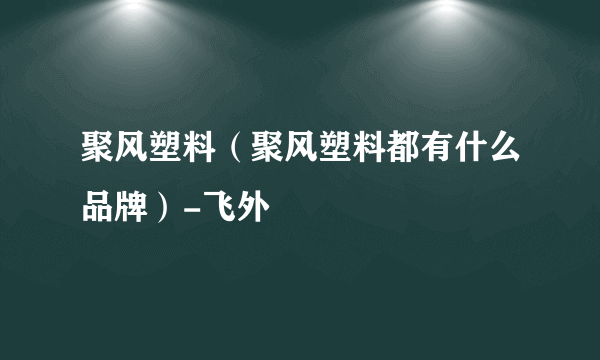 聚风塑料（聚风塑料都有什么品牌）-飞外